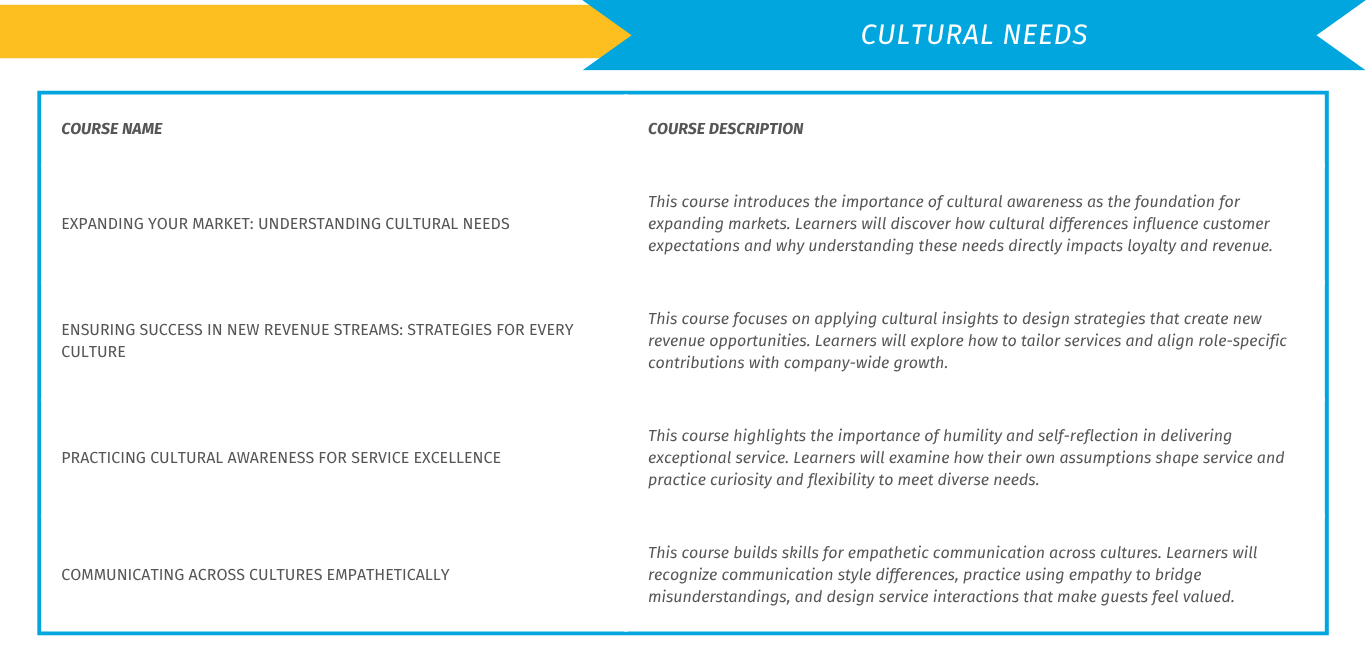 CULTURAL NEEDS

| COURSE NAME | COURSE DESCRIPTION |
|---|---|
| EXPANDING YOUR MARKET: UNDERSTANDING CULTURAL NEEDS | This course introduces the importance of cultural awareness as the foundation for expanding markets. Learners will discover how cultural differences influence customer expectations and why understanding these needs directly impacts loyalty and revenue. |
| ENSURING SUCCESS IN NEW REVENUE STREAMS: STRATEGIES FOR EVERY CULTURE | This course focuses on applying cultural insights to design strategies that create new revenue opportunities. Learners will explore how to tailor services and align role-specific contributions with company-wide growth. |
| PRACTICING CULTURAL AWARENESS FOR SERVICE EXCELLENCE | This course highlights the importance of humility and self-reflection in delivering exceptional service. Learners will examine how their own assumptions shape service and practice curiosity and flexibility to meet diverse needs. |
| COMMUNICATING ACROSS CULTURES EMPATHETICALLY | This course builds skills for empathetic communication across cultures. Learners will recognize communication style differences, practice using empathy to bridge misunderstandings, and design service interactions that make guests feel valued. |